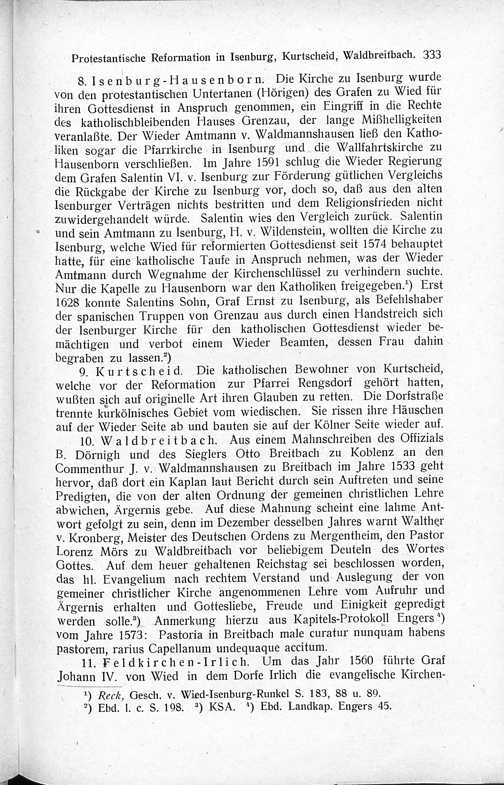 Protestantische Reformation in Isenburg, Kurtscheid, Waldbreitbach. 333

8. Isenburg-Hausenborn. Die Kirche zu Isenburg wurde von den protestantischen Untertanen (Hörigen) des Grafen zu Wied für ihren Gottesdienst in Anspruch genommen, ein Eingriff in die Rechte des katholischbleibenden Hauses Grenzau, der lange Mißhelligkeiten veranlaßte. Der Wieder Amtmann v. Waldmannshausen ließ den Katholiken sogar die Pfarrkirche in Isenburg und die Wallfahrtskirche zu Hausenborn verschließen. Im Jahre 1591 schlug die Wieder Regierung dem Grafen Salentin VI. v. Isenburg zur Förderung gütlichen Vergleichs die Rückgabe der Kirche zu Isenburg vor, doch so, daß aus den alten Isenburger Verträgen nichts bestritten und dem Religionsfrieden nicht zuwidergehandelt würde. Salentin wies den Vergleich zurück. Salentin und sein Amtmann zu Isenburg, H. v. Wildenstein, wollten die Kirche zu Isenburg, welche Wied für reformierten Gottesdienst seit 1574 behauptet hatte, für eine katholische Taufe in Anspruch nehmen, was der Wieder Amtmann durch Wegnahme der Kirchenschlüssel zu verhindern suchte. Nur die Kapelle zu Hausenborn war den Katholiken freigegeben.¹) Erst 1628 konnte Salentins Sohn, Graf Ernst zu Isenburg, als Befehlshaber der spanischen Truppen von Grenzau aus durch einen Handstreich sich der Isenburger Kirche für den katholischen Gottesdienst wieder bemächtigen und verbot einem Wieder Beamten, dessen Frau dahin begraben zu lassen.²)

9. Kurtscheid. Die katholischen Bewohner von Kurtscheid, welche vor der Reformation zur Pfarrei Rengsdorf gehört hatten, wußten sich auf originelle Art ihren Glauben zu retten. Die Dorfstraße trennte kurkölnisches Gebiet vom wiedischen. Sie rissen ihre Häuschen auf der Wieder Seite ab und bauten sie auf der Kölner Seite wieder auf.

10. Waldbreitbach. Aus einem Mahnschreiben des Offizials B. Dörnigh und des Sieglers Otto Breitbach zu Koblenz an den Commenthur J. v. Waldmannshausen zu Breitbach im Jahre 1533 geht hervor, daß dort ein Kaplan laut Bericht durch sein Auftreten und seine Predigten, die von der alten Ordnung der gemeinen christlichen Lehre abwichen, Ärgernis gebe. Auf diese Mahnung scheint eine lahme Antwort gefolgt zu sein, denn im Dezember desselben Jahres warnt Walther v. Kronberg, Meister des Deutschen Ordens zu Mergentheim, den Pastor Lorenz Mörs zu Waldbreitbach vor beliebigem Deuteln des Wortes Gottes. Auf dem heuer gehaltenen Reichstag sei beschlossen worden, das hl. Evangelium nach rechtem Verstand und Auslegung der von gemeiner christlicher Kirche angenommenen Lehre vom Aufruhr und Ärgernis erhalten und Gottesliebe, Freude und Einigkeit gepredigt werden solle.³) Anmerkung hierzu aus Kapitels-Protokoll Engers⁴) vom Jahre 1573: Pastoria in Breitbach male curatur nunquam habens pastorem, rarius Capellanum undequaque accitum.

11. Feldkirchen-Irlich. Um das Jahr 1560 führte Graf Johann IV. von Wied in dem Dorfe Irlich die evangelische Kirchen-

¹) Reck, Gesch. v. Wied-Isenburg-Runkel S. 183, 88 u. 89.
²) Ebd. l. c. S. 198. ³) KSA. ⁴) Ebd. Landkap. Engers 45.